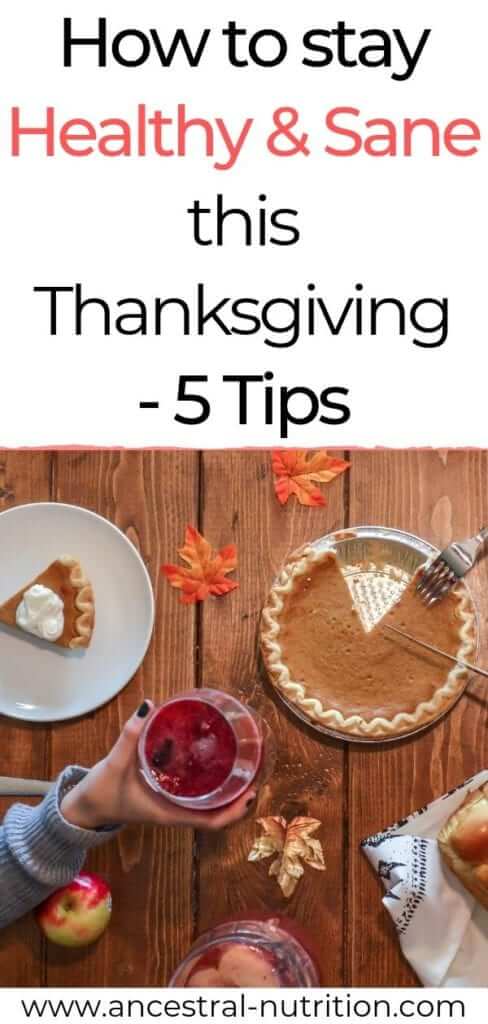 How to stay Healthy & Sane this Thanksgiving - 5 Tips

www.ancestral-nutrition.com